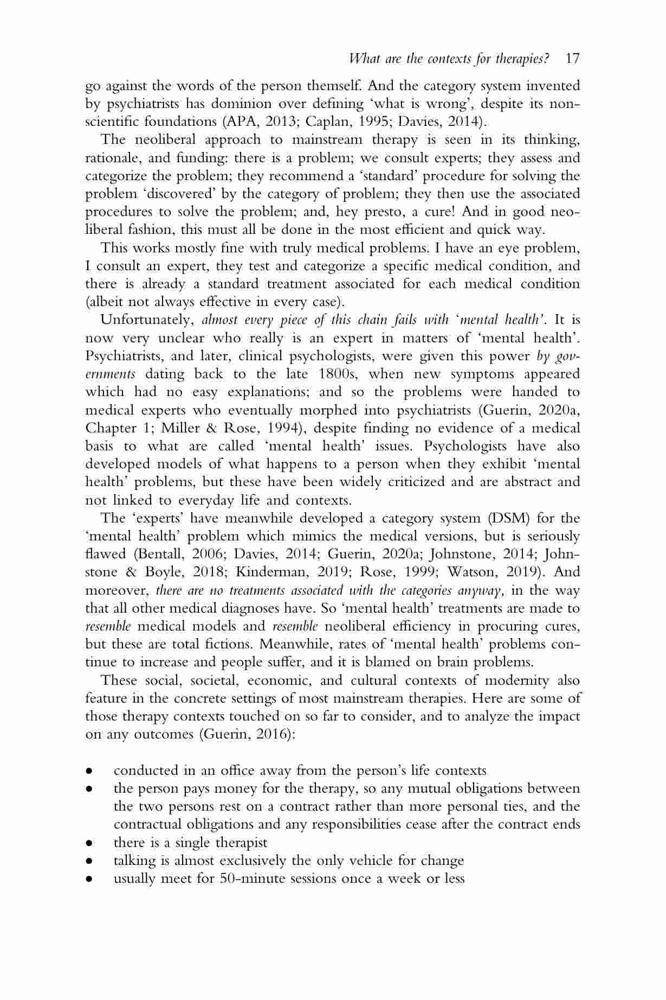 What are the contexts for therapies? 17

go against the words of the person themself. And the category system invented by psychiatrists has dominion over defining 'what is wrong', despite its non-scientific foundations (APA, 2013; Caplan, 1995; Davies, 2014).

The neoliberal approach to mainstream therapy is seen in its thinking, rationale, and funding: there is a problem; we consult experts; they assess and categorize the problem; they recommend a 'standard' procedure for solving the problem 'discovered' by the category of problem; they then use the associated procedures to solve the problem; and, hey presto, a cure! And in good neoliberal fashion, this must all be done in the most efficient and quick way.

This works mostly fine with truly medical problems. I have an eye problem, I consult an expert, they test and categorize a specific medical condition, and there is already a standard treatment associated for each medical condition (albeit not always effective in every case).

Unfortunately, almost every piece of this chain fails with 'mental health'. It is now very unclear who really is an expert in matters of 'mental health'. Psychiatrists, and later, clinical psychologists, were given this power by governments dating back to the late 1800s, when new symptoms appeared which had no easy explanations; and so the problems were handed to medical experts who eventually morphed into psychiatrists (Guerin, 2020a, Chapter 1; Miller & Rose, 1994), despite finding no evidence of a medical basis to what are called 'mental health' issues. Psychologists have also developed models of what happens to a person when they exhibit 'mental health' problems, but these have been widely criticized and are abstract and not linked to everyday life and contexts.

The 'experts' have meanwhile developed a category system (DSM) for the 'mental health' problem which mimics the medical versions, but is seriously flawed (Bentall, 2006; Davies, 2014; Guerin, 2020a; Johnstone, 2014; Johnstone & Boyle, 2018; Kinderman, 2019; Rose, 1999; Watson, 2019). And moreover, there are no treatments associated with the categories anyway, in the way that all other medical diagnoses have. So 'mental health' treatments are made to resemble medical models and resemble neoliberal efficiency in procuring cures, but these are total fictions. Meanwhile, rates of 'mental health' problems continue to increase and people suffer, and it is blamed on brain problems.

These social, societal, economic, and cultural contexts of modernity also feature in the concrete settings of most mainstream therapies. Here are some of those therapy contexts touched on so far to consider, and to analyze the impact on any outcomes (Guerin, 2016):

• conducted in an office away from the person's life contexts
• the person pays money for the therapy, so any mutual obligations between the two persons rest on a contract rather than more personal ties, and the contractual obligations and any responsibilities cease after the contract ends
• there is a single therapist
• talking is almost exclusively the only vehicle for change
• usually meet for 50-minute sessions once a week or less